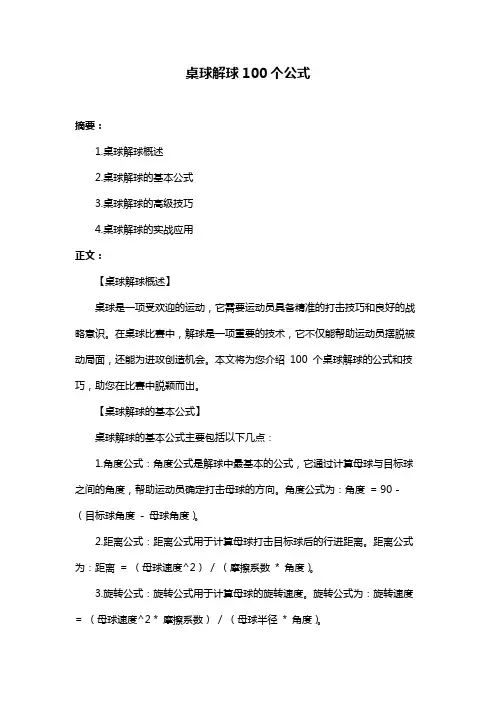 桌球解球 100 个公式

摘要：

1.桌球解球概述

2.桌球解球的基本公式

3.桌球解球的高级技巧

4.桌球解球的实战应用

正文：

【桌球解球概述】

桌球是一项受欢迎的运动，它需要运动员具备精准的打击技巧和良好的战略意识。在桌球比赛中，解球是一项重要的技术，它不仅能帮助运动员摆脱被动局面，还能为进攻创造机会。本文将为您介绍 100 个桌球解球的公式和技巧，助您在比赛中脱颖而出。

【桌球解球的基本公式】

桌球解球的基本公式主要包括以下几点：

1.角度公式：角度公式是解球中最基本的公式，它通过计算母球与目标球之间的角度，帮助运动员确定打击母球的方向。角度公式为：角度 = 90 - （目标球角度 - 母球角度）。

2.距离公式：距离公式用于计算母球打击目标球后的行进距离。距离公式为：距离 = （母球速度^2） / （摩擦系数 * 角度）。

3.旋转公式：旋转公式用于计算母球的旋转速度。旋转公式为：旋转速度 = （母球速度^2 * 摩擦系数） / （母球半径 * 角度）。